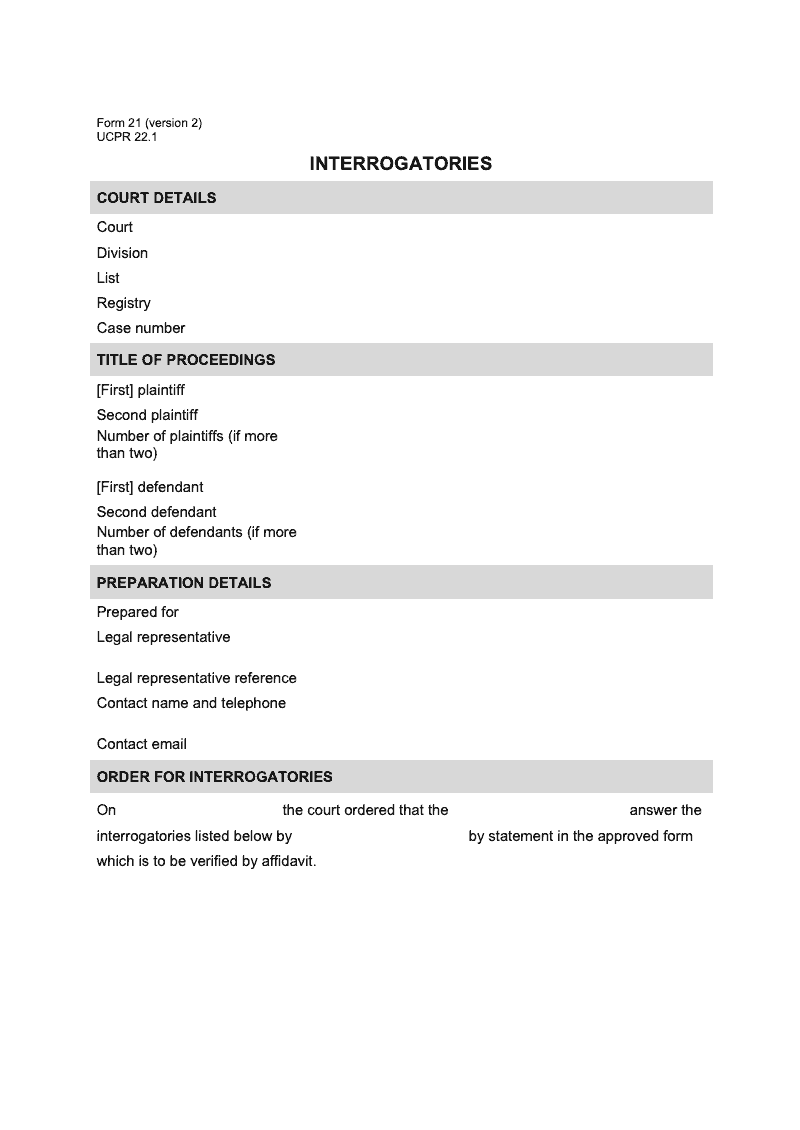 Form 21 (version 2)
UCPR 22.1

INTERROGATORIES

COURT DETAILS

Court

Division

List

Registry

Case number

TITLE OF PROCEEDINGS

[First] plaintiff

Second plaintiff

Number of plaintiffs (if more than two)

[First] defendant

Second defendant

Number of defendants (if more than two)

PREPARATION DETAILS

Prepared for

Legal representative

Legal representative reference

Contact name and telephone

Contact email

ORDER FOR INTERROGATORIES

On the court ordered that the answer the interrogatories listed below by by statement in the approved form which is to be verified by affidavit.